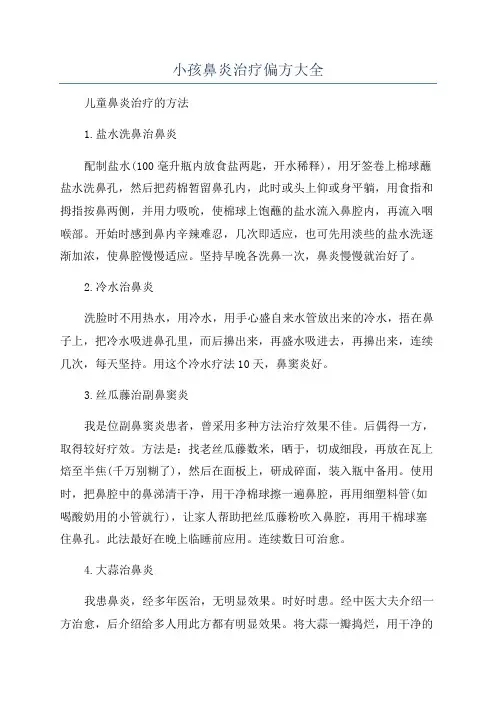 小孩鼻炎治疗偏方大全

儿童鼻炎治疗的方法

1.盐水洗鼻治鼻炎

配制盐水(100毫升瓶内放食盐两匙，开水稀释)，用牙签卷上棉球蘸盐水洗鼻孔，然后把药棉暂留鼻孔内，此时或头上仰或身平躺，用食指和拇指按鼻两侧，并用力吸吮，使棉球上饱蘸的盐水流入鼻腔内，再流入咽喉部。开始时感到鼻内辛辣难忍，几次即适应，也可先用淡些的盐水洗逐渐加浓，使鼻腔慢慢适应。坚持早晚各洗鼻一次，鼻炎慢慢就治好了。

2.冷水治鼻炎

洗脸时不用热水，用冷水，用手心盛自来水管放出来的冷水，捂在鼻子上，把冷水吸进鼻孔里，而后擤出来，再盛水吸进去，再擤出来，连续几次，每天坚持。用这个冷水疗法10天，鼻窦炎好。

3.丝瓜藤治副鼻窦炎

我是位副鼻窦炎患者，曾采用多种方法治疗效果不佳。后偶得一方，取得较好疗效。方法是：找老丝瓜藤数米，晒干，切成细段，再放在瓦上焙至半焦(千万别糊了)，然后在面板上，研成碎面，装入瓶中备用。使用时，把鼻腔中的鼻涕清干净，用干净棉球擦一遍鼻腔，再用细塑料管(如喝酸奶用的小管就行)，让家人帮助把丝瓜藤粉吹入鼻腔，再用干棉球塞住鼻孔。此法最好在晚上临睡前应用。连续数日可治愈。

4.大蒜治鼻炎

我患鼻炎，经多年医治，无明显效果。时好时患。经中医大夫介绍一方治愈，后介绍给多人用此方都有明显效果。将大蒜一瓣捣烂，用干净的